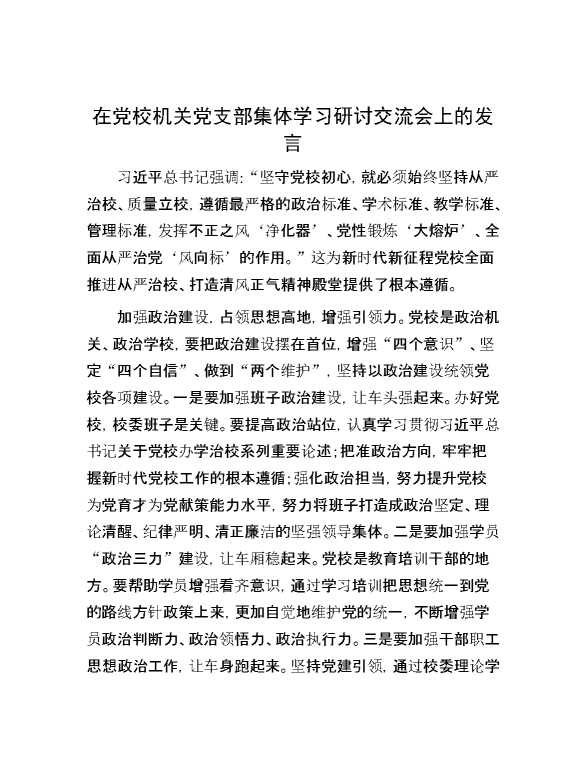 在党校机关党支部集体学习研讨交流会上的发言

习近平总书记强调:“坚守党校初心,就必须始终坚持从严治校、质量立校,遵循最严格的政治标准、学术标准、教学标准、管理标准,发挥不正之风‘净化器’、党性锻炼‘大熔炉’、全面从严治党‘风向标’的作用。”这为新时代新征程党校全面推进从严治校、打造清风正气精神殿堂提供了根本遵循。

加强政治建设,占领思想高地,增强引领力。党校是政治机关、政治学校,要把政治建设摆在首位,增强“四个意识”、坚定“四个自信”、做到“两个维护”,坚持以政治建设统领党校各项建设。一是要加强班子政治建设,让车头强起来。办好党校,校委班子是关键。要提高政治站位,认真学习贯彻习近平总书记关于党校办学治校系列重要论述;把准政治方向,牢牢把握新时代党校工作的根本遵循;强化政治担当,努力提升党校为党育才为党献策能力水平,努力将班子打造成政治坚定、理论清醒、纪律严明、清正廉洁的坚强领导集体。二是要加强学员“政治三力”建设,让车厢稳起来。党校是教育培训干部的地方。要帮助学员增强看齐意识,通过学习培训把思想统一到党的路线方针政策上来,更加自觉地维护党的统一,不断增强学员政治判断力、政治领悟力、政治执行力。三是要加强干部职工思想政治工作,让车身跑起来。坚持党建引领,通过校委理论学